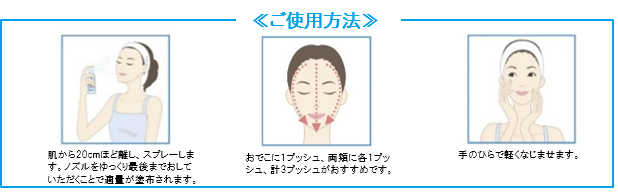 ≪ご使用方法≫

肌から20cmほど離し、スプレーします。ノズルをゆっくり最後までおしていただくことで適量が塗布されます。

おでこに1プッシュ、両頬に各1プッシュ、計3プッシュがおすすめです。

手のひらで軽くなじませます。